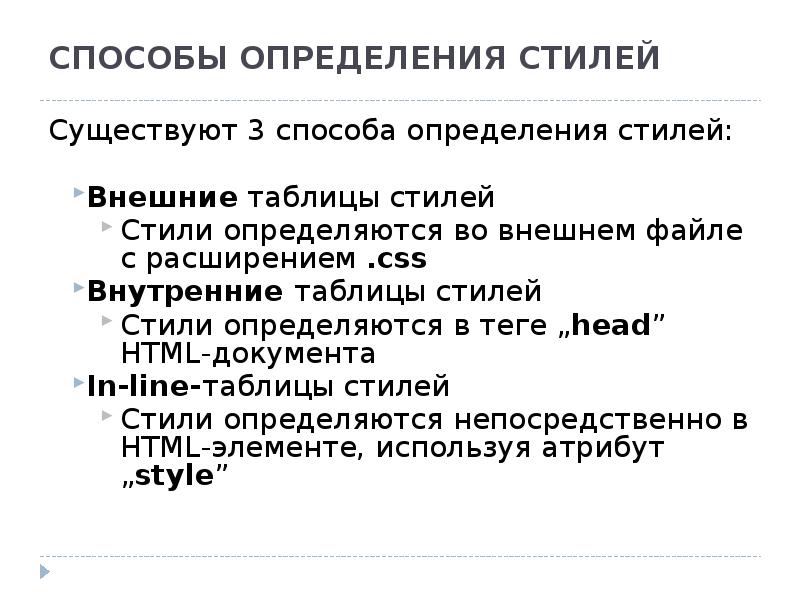 СПОСОБЫ ОПРЕДЕЛЕНИЯ СТИЛЕЙ

Существуют 3 способа определения стилей:

Внешние таблицы стилей
Стили определяются во внешнем файле с расширением .css
Внутренние таблицы стилей
Стили определяются в теге „head” HTML-документа
In-line-таблицы стилей
Стили определяются непосредственно в HTML-элементе, используя атрибут „style”